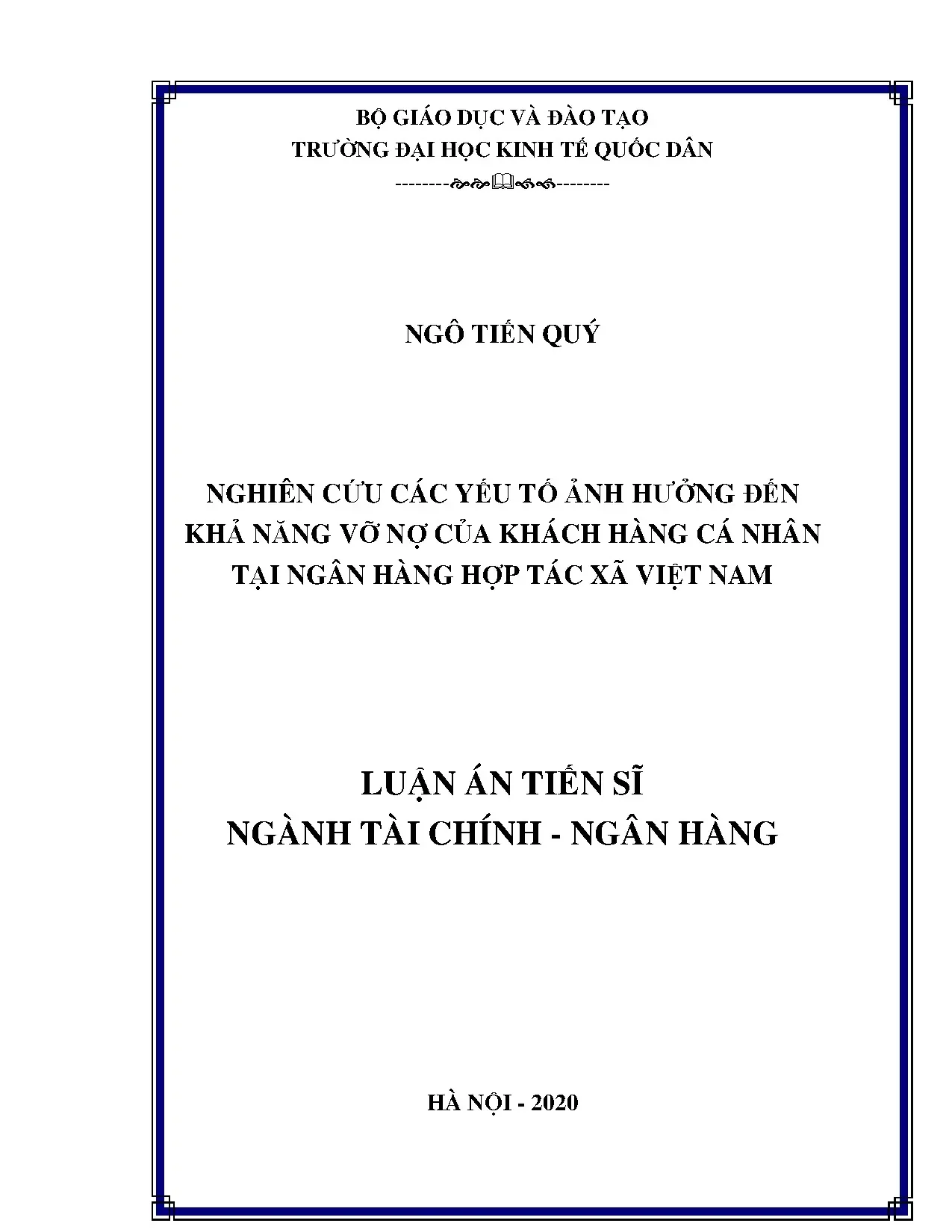 BỘ GIÁO DỤC VÀ ĐÀO TẠO
TRƯỜNG ĐẠI HỌC KINH TẾ QUỐC DÂN
--------------------

NGÔ TIẾN QUÝ

NGHIÊN CỨU CÁC YẾU TỐ ẢNH HƯỞNG ĐẾN KHẢ NĂNG VỠ NỢ CỦA KHÁCH HÀNG CÁ NHÂN TẠI NGÂN HÀNG HỢP TÁC XÃ VIỆT NAM

LUẬN ÁN TIẾN SĨ
NGÀNH TÀI CHÍNH - NGÂN HÀNG

HÀ NỘI - 2020